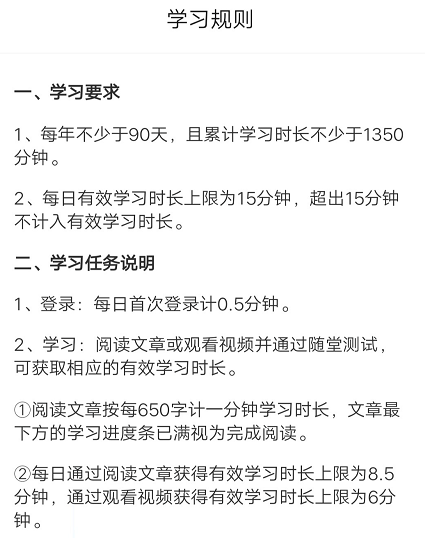 学习规则

一、学习要求

1、每年不少于90天，且累计学习时长不少于1350分钟。

2、每日有效学习时长上限为15分钟，超出15分钟不计入有效学习时长。

二、学习任务说明

1、登录：每日首次登录计0.5分钟。

2、学习：阅读文章或观看视频并通过随堂测试，可获取相应的有效学习时长。

①阅读文章按每650字计一分钟学习时长，文章最下方的学习进度条已满视为完成阅读。

②每日通过阅读文章获得有效学习时长上限为8.5分钟，通过观看视频获得有效学习时长上限为6分钟。